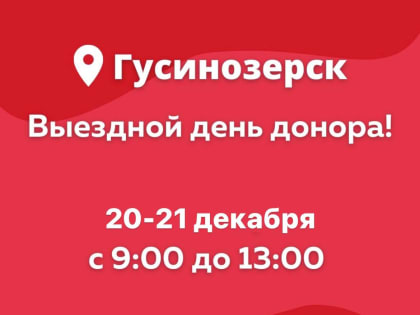 Гусинозерск

Выездной день донора!

20-21 декабря
с 9:00 до 13:00